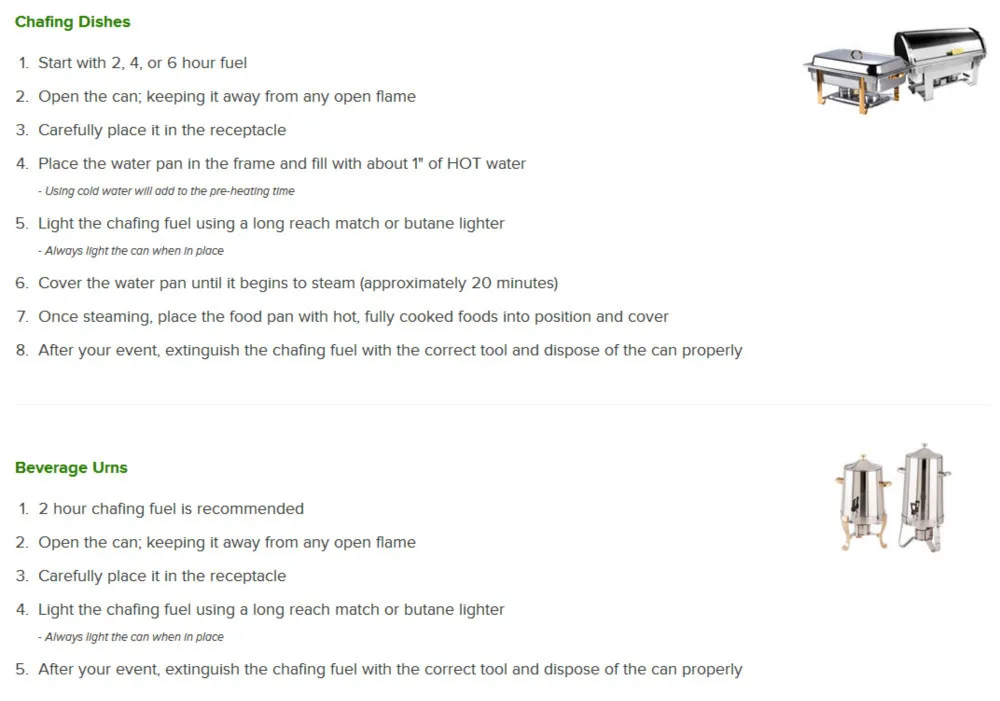 Chafing Dishes

1. Start with 2, 4, or 6 hour fuel

2. Open the can; keeping it away from any open flame

3. Carefully place it in the receptacle

4. Place the water pan in the frame and fill with about 1" of HOT water

- Using cold water will add to the pre-heating time

5. Light the chafing fuel using a long reach match or butane lighter

- Always light the can when in place

6. Cover the water pan until it begins to steam (approximately 20 minutes)

7. Once steaming, place the food pan with hot, fully cooked foods into position and cover

8. After your event, extinguish the chafing fuel with the correct tool and dispose of the can properly

Beverage Urns

1. 2 hour chafing fuel is recommended

2. Open the can; keeping it away from any open flame

3. Carefully place it in the receptacle

4. Light the chafing fuel using a long reach match or butane lighter

- Always light the can when in place

5. After your event, extinguish the chafing fuel with the correct tool and dispose of the can properly